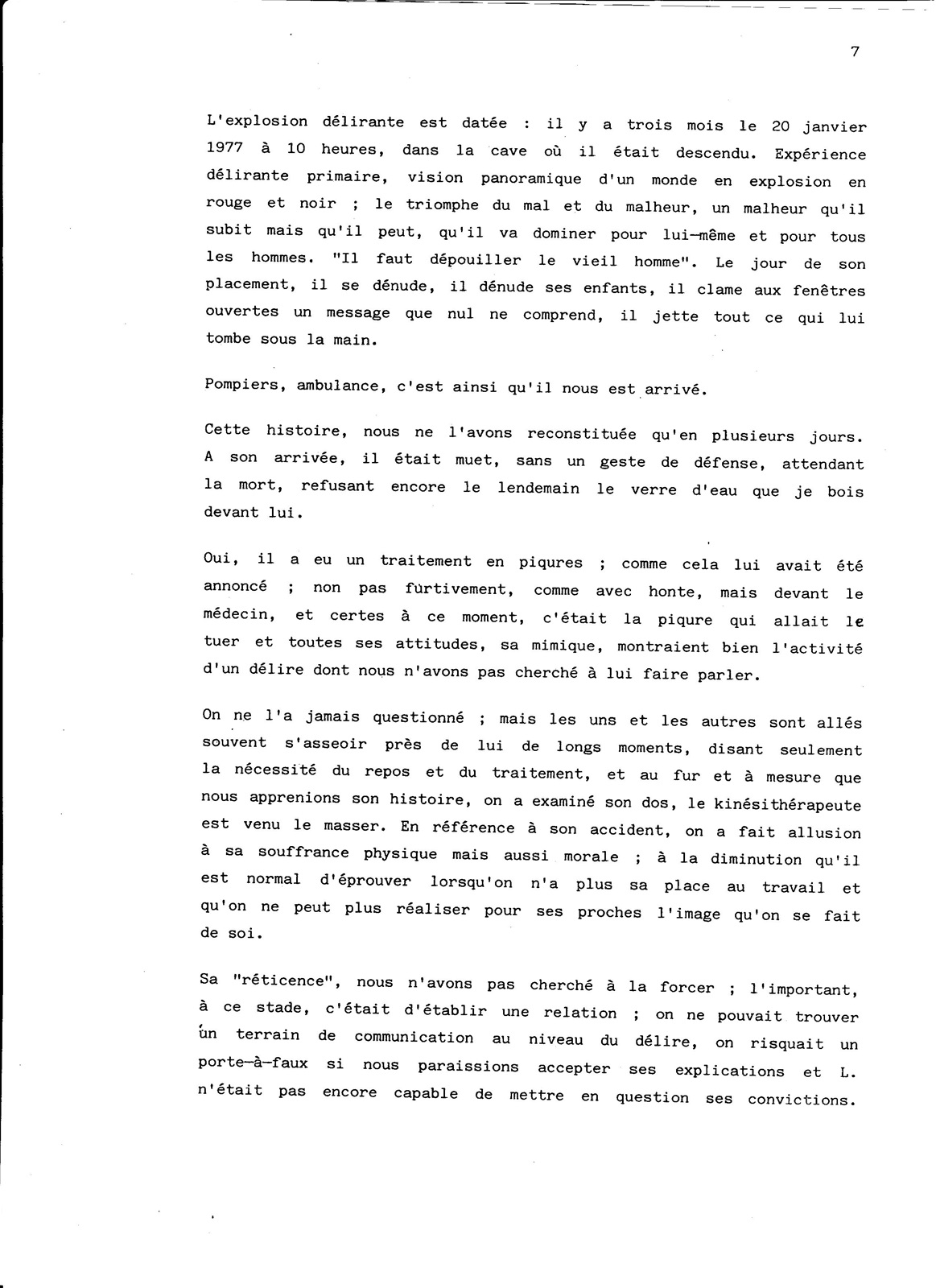 7

L'explosion délirante est datée : il y a trois mois le 20 janvier 1977 à 10 heures, dans la cave où il était descendu. Expérience délirante primaire, vision panoramique d'un monde en explosion en rouge et noir ; le triomphe du mal et du malheur, un malheur qu'il subit mais qu'il peut, qu'il va dominer pour lui-même et pour tous les hommes. "Il faut dépouiller le vieil homme". Le jour de son placement, il se dénude, il dénude ses enfants, il clame aux fenêtres ouvertes un message que nul ne comprend, il jette tout ce qui lui tombe sous la main.

Pompiers, ambulance, c'est ainsi qu'il nous est arrivé.

Cette histoire, nous ne l'avons reconstituée qu'en plusieurs jours. A son arrivée, il était muet, sans un geste de défense, attendant la mort, refusant encore le lendemain le verre d'eau que je bois devant lui.

Oui, il a eu un traitement en piqures ; comme cela lui avait été annoncé ; non pas furtivement, comme avec honte, mais devant le médecin, et certes à ce moment, c'était la piqure qui allait le tuer et toutes ses attitudes, sa mimique, montraient bien l'activité d'un délire dont nous n'avons pas cherché à lui faire parler.

On ne l'a jamais questionné ; mais les uns et les autres sont allés souvent s'asseoir près de lui de longs moments, disant seulement la nécessité du repos et du traitement, et au fur et à mesure que nous apprenions son histoire, on a examiné son dos, le kinésithérapeute est venu le masser. En référence à son accident, on a fait allusion à sa souffrance physique mais aussi morale ; à la diminution qu'il est normal d'éprouver lorsqu'on n'a plus sa place au travail et qu'on ne peut plus réaliser pour ses proches l'image qu'on se fait de soi.

Sa "réticence", nous n'avons pas cherché à la forcer ; l'important, à ce stade, c'était d'établir une relation ; on ne pouvait trouver un terrain de communication au niveau du délire, on risquait un porte-à-faux si nous paraissions accepter ses explications et L. n'était pas encore capable de mettre en question ses convictions.